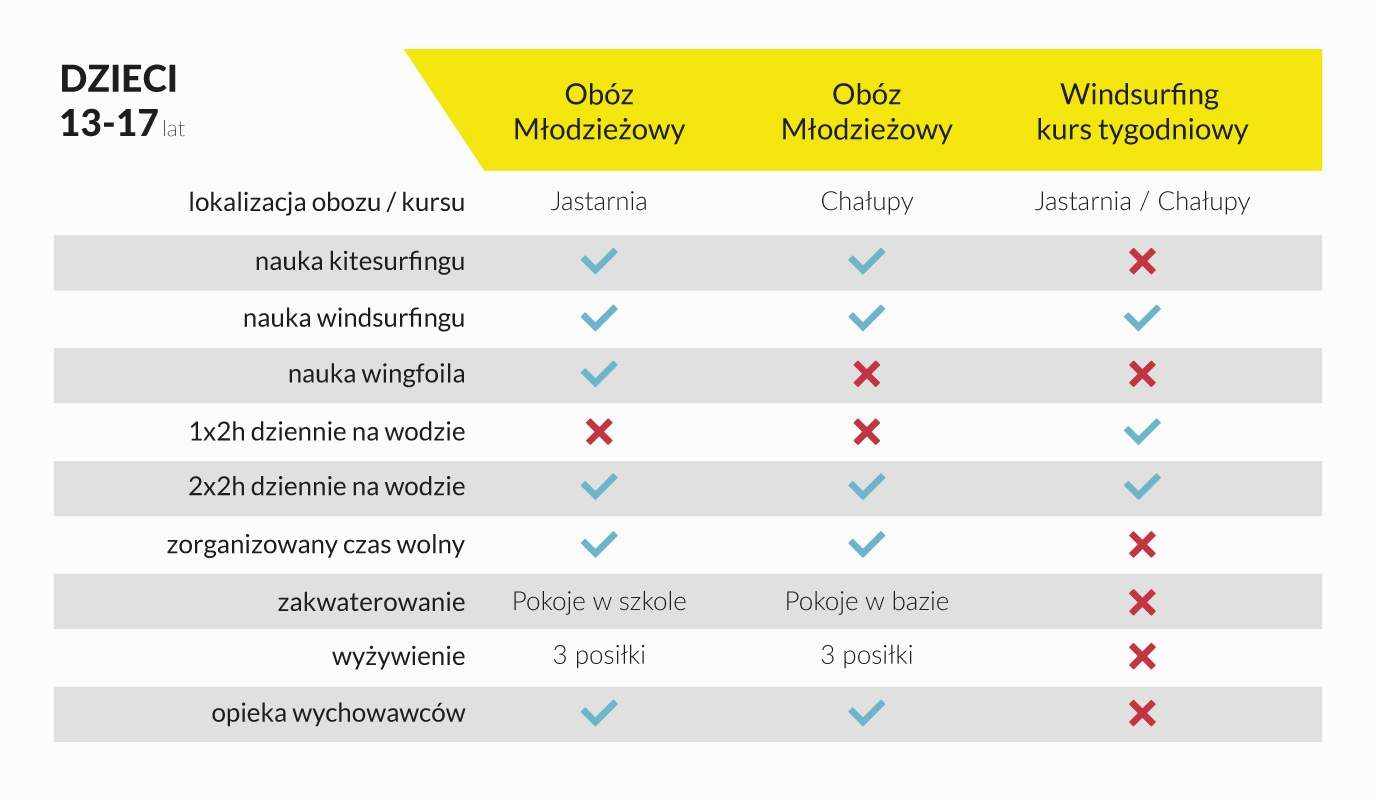 | DZIECI 13-17 lat | Obóz Młodzieżowy | Obóz Młodzieżowy | Windsurfing kurs tygodniowy |
|---|---|---|---|
| lokalizacja obozu / kursu | Jastarnia | Chałupy | Jastarnia / Chałupy |
| nauka kitesurfingu | ✓ | ✓ | ✗ |
| nauka windsurfingu | ✓ | ✓ | ✓ |
| nauka wingfoila | ✓ | ✗ | ✗ |
| 1x2h dziennie na wodzie | ✗ | ✗ | ✓ |
| 2x2h dziennie na wodzie | ✓ | ✓ | ✓ |
| zorganizowany czas wolny | ✓ | ✓ | ✗ |
| zakwaterowanie | Pokoje w szkole | Pokoje w bazie | ✗ |
| wyżywienie | 3 posiłki | 3 posiłki | ✗ |
| opieka wychowawców | ✓ | ✓ | ✗ |